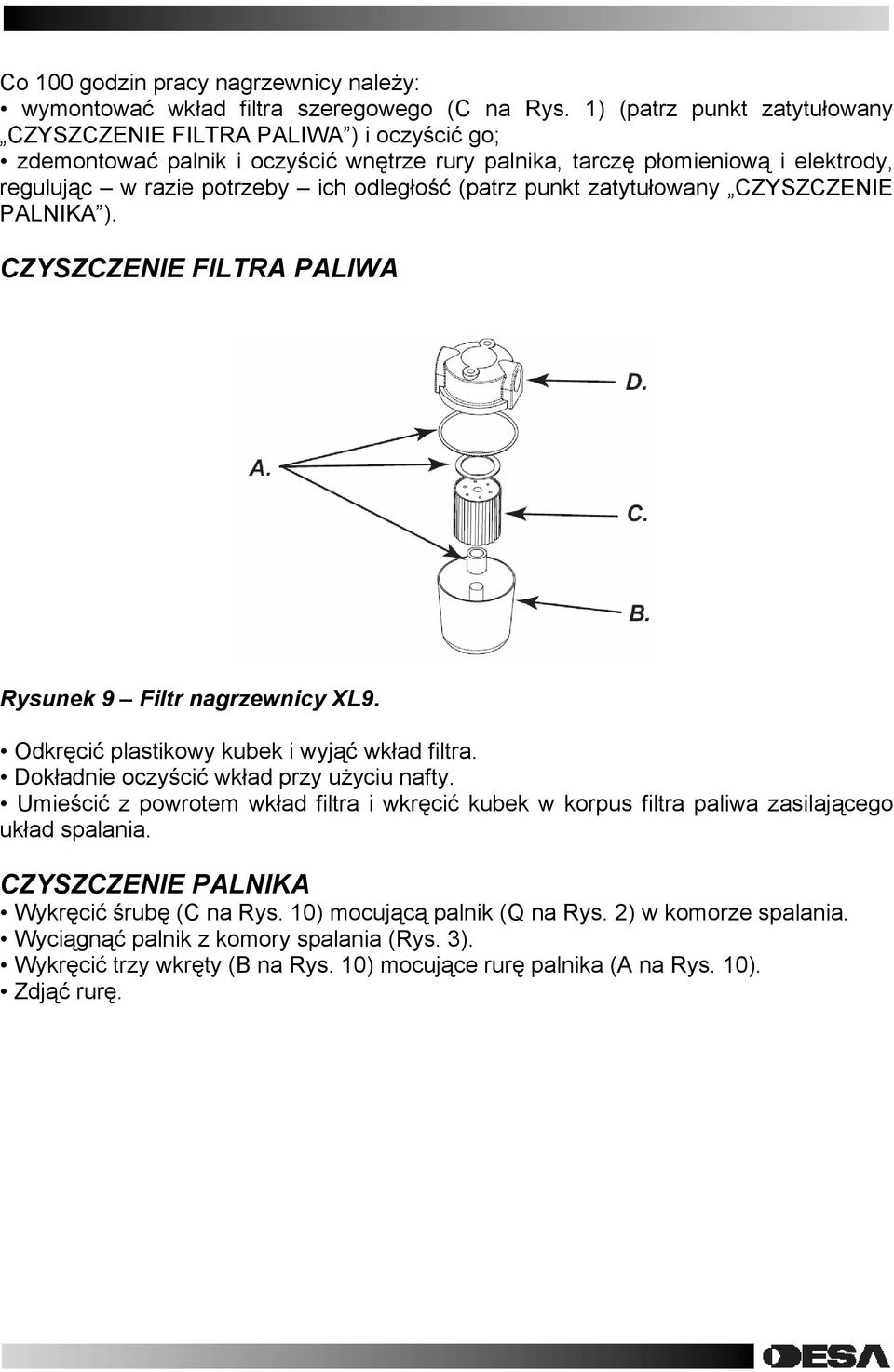 Co 100 godzin pracy nagrzewnicy należy:
• wymontować wkład filtra szeregowego (C na Rys. 1) (patrz punkt zatytułowany „CZYSZCZENIE FILTRA PALIWA”) i oczyścić go;
• zdemontować palnik i oczyścić wnętrze rury palnika, tarczę płomieniową i elektrody, regulując – w razie potrzeby – ich odległość (patrz punkt zatytułowany „CZYSZCZENIE PALNIKA”).

CZYSZCZENIE FILTRA PALIWA

D.

A.

C.

B.

Rysunek 9 – Filtr nagrzewnicy XL9.

• Odkręcić plastikowy kubek i wyjąć wkład filtra.
• Dokładnie oczyścić wkład przy użyciu nafty.
• Umieścić z powrotem wkład filtra i wkręcić kubek w korpus filtra paliwa zasilającego układ spalania.

CZYSZCZENIE PALNIKA
• Wykręcić śrubę (C na Rys. 10) mocującą palnik (Q na Rys. 2) w komorze spalania.
• Wyciągnąć palnik z komory spalania (Rys. 3).
• Wykręcić trzy wkręty (B na Rys. 10) mocujące rurę palnika (A na Rys. 10).
• Zdjąć rurę.

DESA